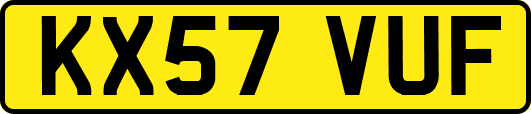 KX57 VUF